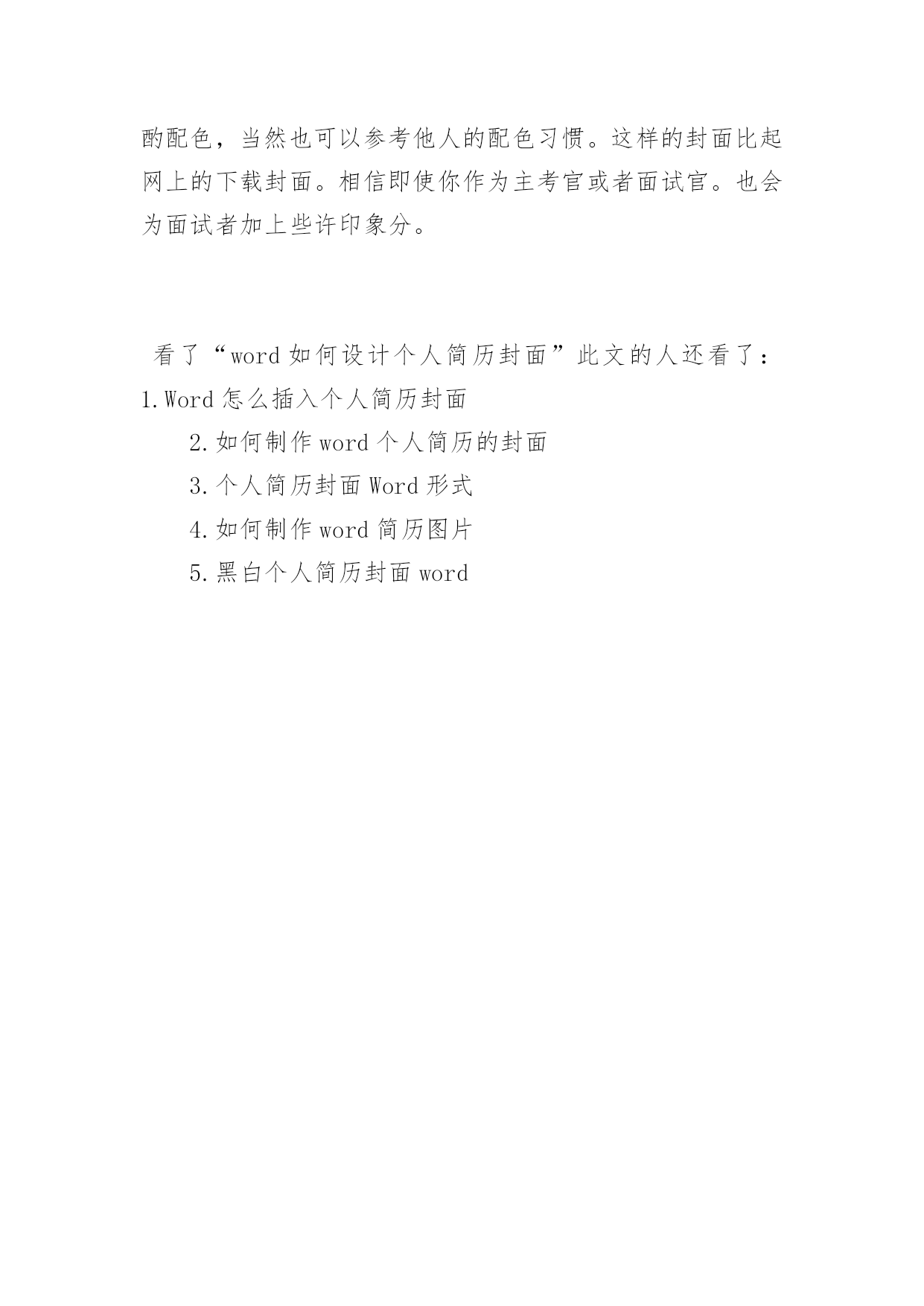 酌配色，当然也可以参考他人的配色习惯。这样的封面比起网上的下载封面。相信即使你作为主考官或者面试官。也会为面试者加上些许印象分。

看了“word 如何设计个人简历封面”此文的人还看了：

1.Word 怎么插入个人简历封面

2.如何制作 word 个人简历的封面

3.个人简历封面 Word 形式

4.如何制作 word 简历图片

5.黑白个人简历封面 word